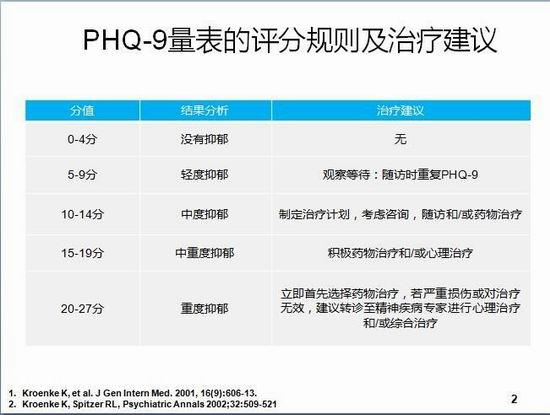 PHQ-9量表的评分规则及治疗建议

| 分值 | 结果分析 | 治疗建议 |
|---|---|---|
| 0-4分 | 没有抑郁 | 无 |
| 5-9分 | 轻度抑郁 | 观察等待：随访时重复PHQ-9 |
| 10-14分 | 中度抑郁 | 制定治疗计划，考虑咨询，随访和/或药物治疗 |
| 15-19分 | 中重度抑郁 | 积极药物治疗和/或心理治疗 |
| 20-27分 | 重度抑郁 | 立即首先选择药物治疗，若严重损伤或对治疗无效，建议转诊至精神疾病专家进行心理治疗和/或综合治疗 |

1. Kroenke K, et al. J Gen Intern Med. 2001, 16(9):606-13.
2. Kroenke K, Spitzer RL, Psychiatric Annals 2002;32:509-521

2